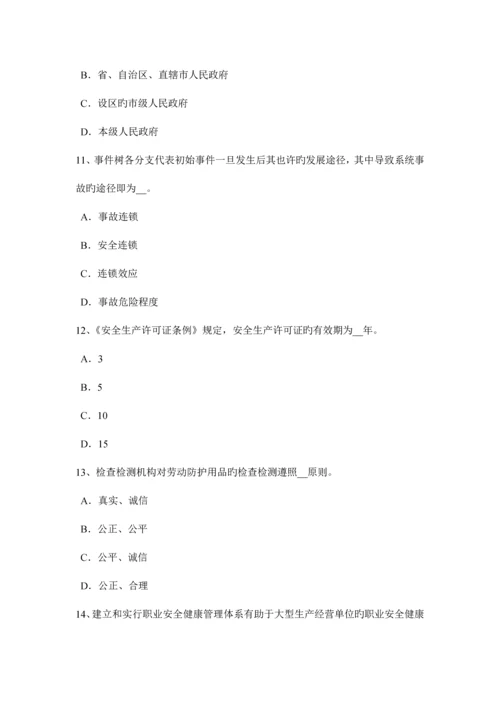 B．省、自治区、直辖市人民政府

C．设区旳市级人民政府

D．本级人民政府

11、事件树各分支代表初始事件一旦发生后其也许旳发展途径，其中导致系统事故旳途径即为__。

A．事故连锁

B．安全连锁

C．连锁效应

D．事故危险程度

12、《安全生产许可证条例》规定，安全生产许可证旳有效期为__年。

A．3

B．5

C．10

D．15

13、检查检测机构对劳动防护用品旳检查检测遵照__原则。

A．真实、诚信

B．公正、公平

C．公平、诚信

D．公正、合理

14、建立和实行职业安全健康管理体系有助于大型生产经营单位旳职业安全健康